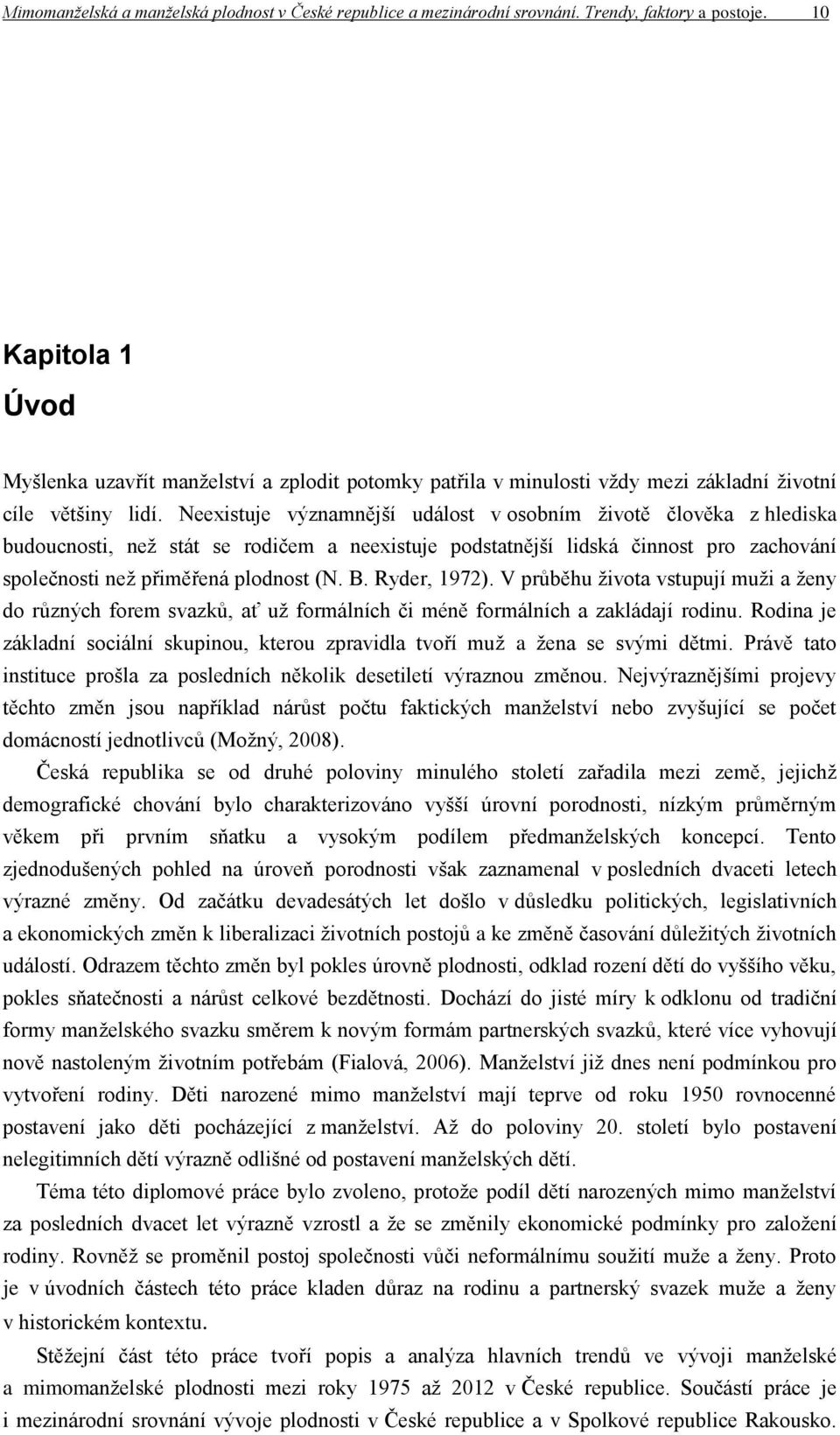 Mimomanželská a manželská plodnost v České republice a mezinárodní srovnání. Trendy, faktory a postoje. 10

Kapitola 1

Úvod

Myšlenka uzavřít manželství a zplodit potomky patřila v minulosti vždy mezi základní životní cíle většiny lidí. Neexistuje významnější událost v osobním životě člověka z hlediska budoucnosti, než stát se rodičem a neexistuje podstatnější lidská činnost pro zachování společnosti než přiměřená plodnost (N. B. Ryder, 1972). V průběhu života vstupují muži a ženy do různých forem svazků, ať už formálních či méně formálních a zakládají rodinu. Rodina je základní sociální skupinou, kterou zpravidla tvoří muž a žena se svými dětmi. Právě tato instituce prošla za posledních několik desetiletí výraznou změnou. Nejvýraznějšími projevy těchto změn jsou například nárůst počtu faktických manželství nebo zvyšující se počet domácností jednotlivců (Možný, 2008).

Česká republika se od druhé poloviny minulého století zařadila mezi země, jejichž demografické chování bylo charakterizováno vyšší úrovní porodnosti, nízkým průměrným věkem při prvním sňatku a vysokým podílem předmanželských koncepcí. Tento zjednodušených pohled na úroveň porodnosti však zaznamenal v posledních dvaceti letech výrazné změny. Od začátku devadesátých let došlo v důsledku politických, legislativních a ekonomických změn k liberalizaci životních postojů a ke změně časování důležitých životních událostí. Odrazem těchto změn byl pokles úrovně plodnosti, odklad rození dětí do vyššího věku, pokles sňatečnosti a nárůst celkové bezdětnosti. Dochází do jisté míry k odklonu od tradiční formy manželského svazku směrem k novým formám partnerských svazků, které více vyhovují nově nastoleným životním potřebám (Fialová, 2006). Manželství již dnes není podmínkou pro vytvoření rodiny. Děti narozené mimo manželství mají teprve od roku 1950 rovnocenné postavení jako děti pocházející z manželství. Až do poloviny 20. století bylo postavení nelegitimních dětí výrazně odlišné od postavení manželských dětí.

Téma této diplomové práce bylo zvoleno, protože podíl dětí narozených mimo manželství za posledních dvacet let výrazně vzrostl a že se změnily ekonomické podmínky pro založení rodiny. Rovněž se proměnil postoj společnosti vůči neformálnímu soužití muže a ženy. Proto je v úvodních částech této práce kladen důraz na rodinu a partnerský svazek muže a ženy v historickém kontextu.

Stěžejní část této práce tvoří popis a analýza hlavních trendů ve vývoji manželské a mimomanželské plodnosti mezi roky 1975 až 2012 v České republice. Součástí práce je i mezinárodní srovnání vývoje plodnosti v České republice a v Spolkové republice Rakousko.